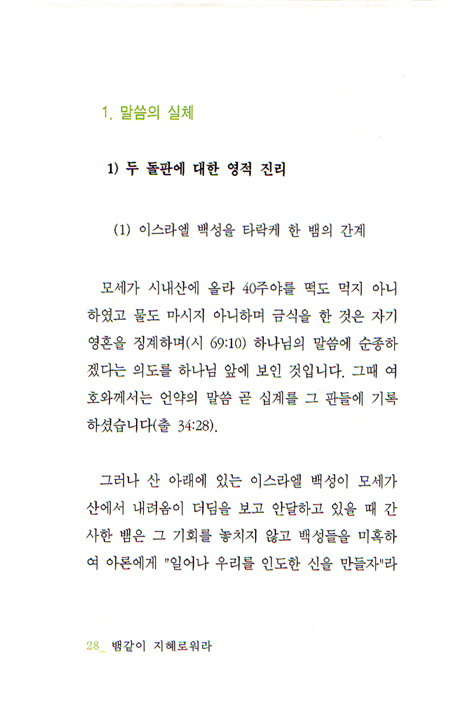 1. 말씀의 실체

1) 두 돌판에 대한 영적 진리

(1) 이스라엘 백성을 타락케 한 뱀의 간계

모세가 시내산에 올라 40주야를 떡도 먹지 아니하였고 물도 마시지 아니하며 금식을 한 것은 자기 영혼을 징계하며(시 69:10) 하나님의 말씀에 순종하겠다는 의도를 하나님 앞에 보인 것입니다. 그때 여호와께서는 언약의 말씀 곧 십계를 그 판들에 기록하셨습니다(출 34:28).

그러나 산 아래에 있는 이스라엘 백성이 모세가 산에서 내려옴이 더딤을 보고 안달하고 있을 때 간사한 뱀은 그 기회를 놓치지 않고 백성들을 미혹하여 아론에게 "일어나 우리를 인도한 신을 만들자"라

28_ 뱀같이 지혜로워라